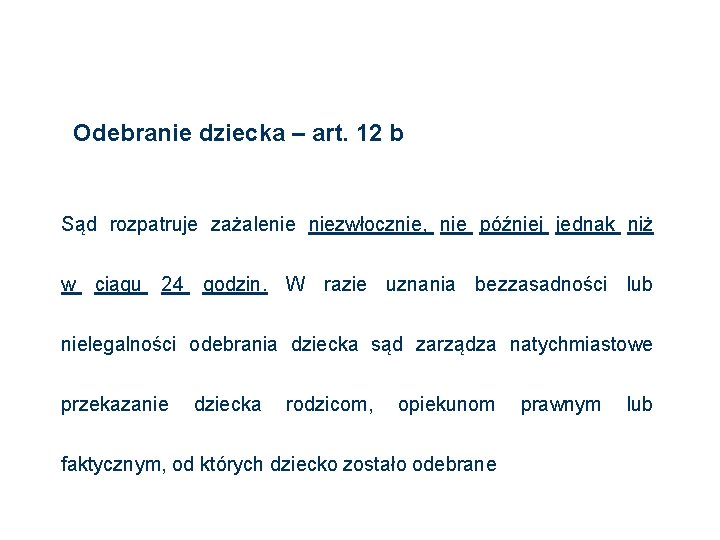 Odebranie dziecka – art. 12 b

Sąd rozpatruje zażalenie niezwłocznie, nie później jednak niż w ciągu 24 godzin. W razie uznania bezzasadności lub nielegalności odebrania dziecka sąd zarządza natychmiastowe przekazanie dziecka rodzicom, opiekunom prawnym lub faktycznym, od których dziecko zostało odebrane